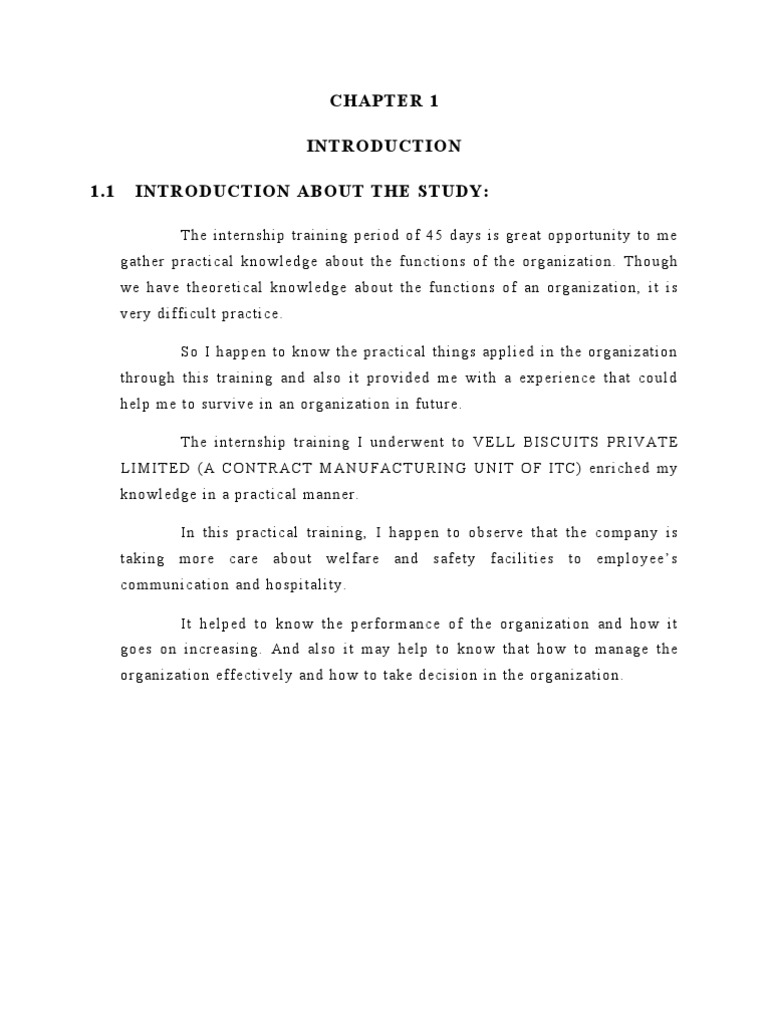 CHAPTER 1

INTRODUCTION

1.1 INTRODUCTION ABOUT THE STUDY:

The internship training period of 45 days is great opportunity to me gather practical knowledge about the functions of the organization. Though we have theoretical knowledge about the functions of an organization, it is very difficult practice.

So I happen to know the practical things applied in the organization through this training and also it provided me with a experience that could help me to survive in an organization in future.

The internship training I underwent to VELL BISCUITS PRIVATE LIMITED (A CONTRACT MANUFACTURING UNIT OF ITC) enriched my knowledge in a practical manner.

In this practical training, I happen to observe that the company is taking more care about welfare and safety facilities to employee's communication and hospitality.

It helped to know the performance of the organization and how it goes on increasing. And also it may help to know that how to manage the organization effectively and how to take decision in the organization.